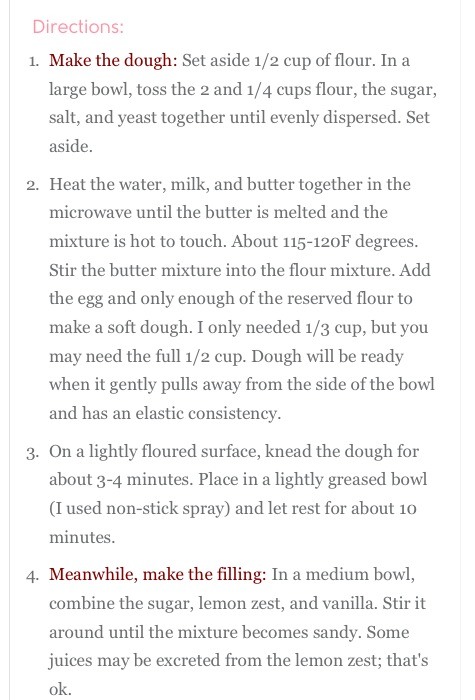 Directions:

1. Make the dough: Set aside 1/2 cup of flour. In a large bowl, toss the 2 and 1/4 cups flour, the sugar, salt, and yeast together until evenly dispersed. Set aside.

2. Heat the water, milk, and butter together in the microwave until the butter is melted and the mixture is hot to touch. About 115-120F degrees. Stir the butter mixture into the flour mixture. Add the egg and only enough of the reserved flour to make a soft dough. I only needed 1/3 cup, but you may need the full 1/2 cup. Dough will be ready when it gently pulls away from the side of the bowl and has an elastic consistency.

3. On a lightly floured surface, knead the dough for about 3-4 minutes. Place in a lightly greased bowl (I used non-stick spray) and let rest for about 10 minutes.

4. Meanwhile, make the filling: In a medium bowl, combine the sugar, lemon zest, and vanilla. Stir it around until the mixture becomes sandy. Some juices may be excreted from the lemon zest; that's ok.